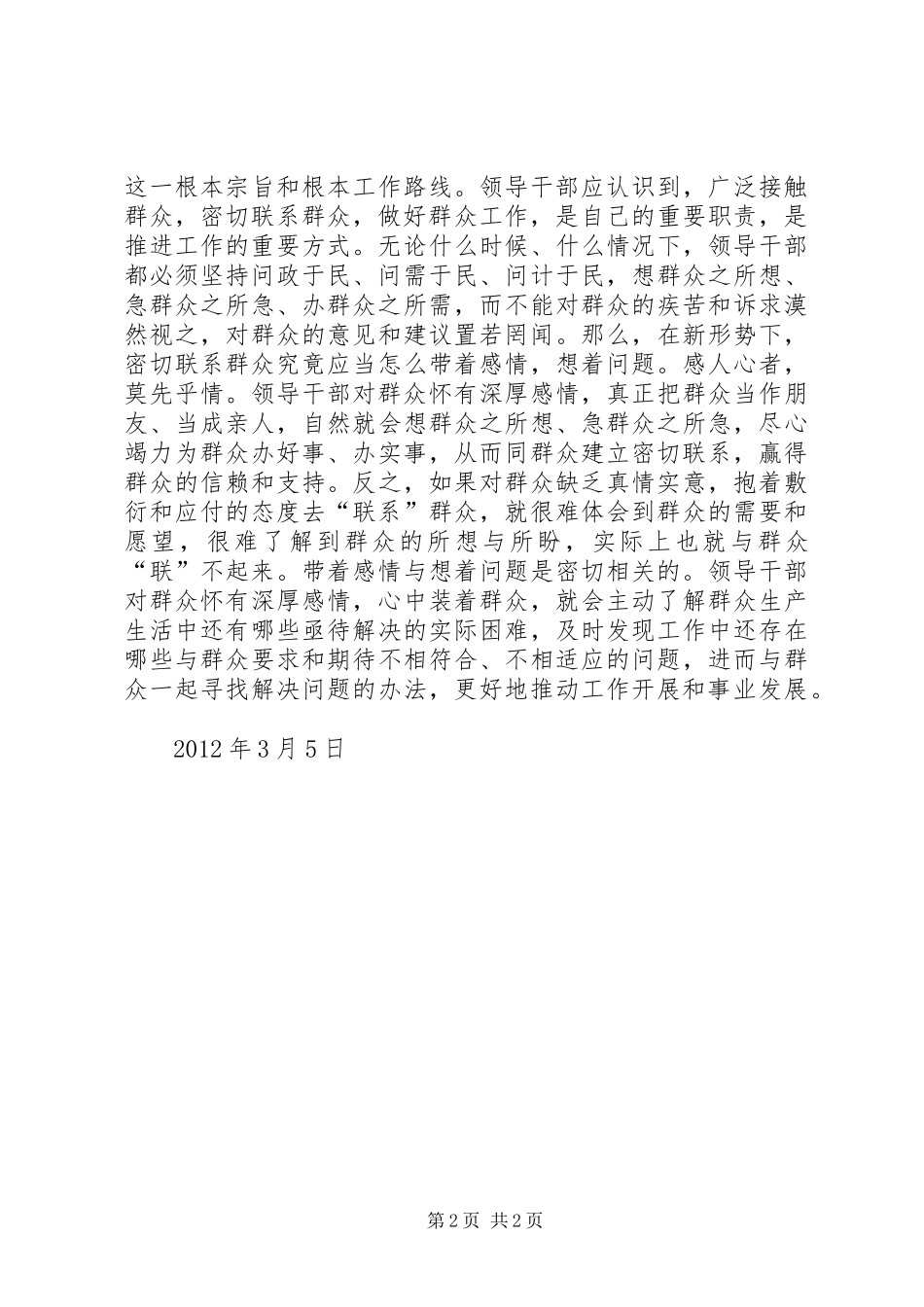 这一根本宗旨和根本工作路线。领导干部应认识到，广泛接触群众，密切联系群众，做好群众工作，是自己的重要职责，是推进工作的重要方式。无论什么时候、什么情况下，领导干部都必须坚持问政于民、问需于民、问计于民，想群众之所想、急群众之所急、办群众之所需，而不能对群众的疾苦和诉求漠然视之，对群众的意见和建议置若罔闻。那么，在新形势下，密切联系群众究竟应当怎么带着感情，想着问题。感人心者，莫先乎情。领导干部对群众怀有深厚感情，真正把群众当作朋友、当成亲人，自然就会想群众之所想、急群众之所急，尽心竭力为群众办好事、办实事，从而同群众建立密切联系，赢得群众的信赖和支持。反之，如果对群众缺乏真情实意，抱着敷衍和应付的态度去“联系”群众，就很难体会到群众的需要和愿望，很难了解到群众的所想与所盼，实际上也就与群众“联”不起来。带着感情与想着问题是密切相关的。领导干部对群众怀有深厚感情，心中装着群众，就会主动了解群众生产生活中还有哪些亟待解决的实际困难，及时发现工作中还存在哪些与群众要求和期待不相符合、不相适应的问题，进而与群众一起寻找解决问题的办法，更好地推动工作开展和事业发展。

2012 年 3 月 5 日

第 2 页 共 2 页